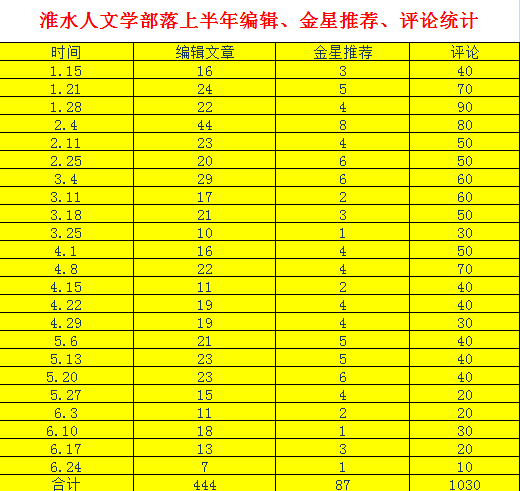 淮水人文学部落上半年编辑、金星推荐、评论统计

| 时间 | 编辑文章 | 金星推荐 | 评论 |
|---|---|---|---|
| 1.15 | 16 | 3 | 40 |
| 1.21 | 24 | 5 | 70 |
| 1.28 | 22 | 4 | 90 |
| 2.4 | 44 | 8 | 80 |
| 2.11 | 23 | 4 | 50 |
| 2.25 | 20 | 6 | 50 |
| 3.4 | 29 | 6 | 60 |
| 3.11 | 17 | 2 | 60 |
| 3.18 | 21 | 3 | 50 |
| 3.25 | 10 | 1 | 30 |
| 4.1 | 16 | 4 | 50 |
| 4.8 | 22 | 4 | 70 |
| 4.15 | 11 | 2 | 40 |
| 4.22 | 19 | 4 | 40 |
| 4.29 | 19 | 4 | 30 |
| 5.6 | 21 | 5 | 40 |
| 5.13 | 23 | 5 | 40 |
| 5.20 | 23 | 6 | 40 |
| 5.27 | 15 | 4 | 20 |
| 6.3 | 11 | 2 | 20 |
| 6.10 | 18 | 1 | 30 |
| 6.17 | 13 | 3 | 20 |
| 6.24 | 7 | 1 | 10 |
| 合计 | 444 | 87 | 1030 |